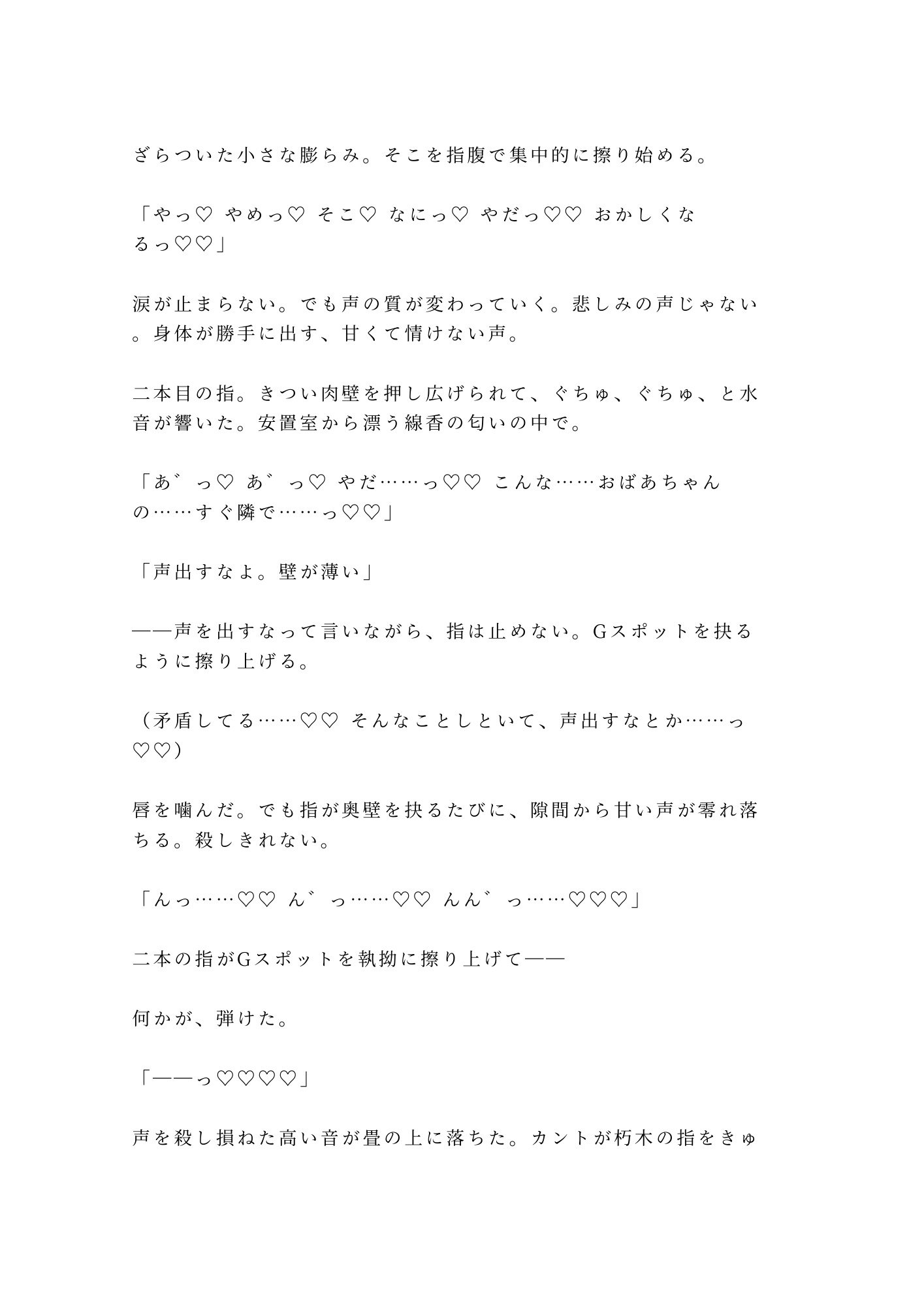 ざらついた小さな膨らみ。そこを指腹で集中的に擦り始める。

「やっ♡ やめっ♡ そこ♡ なにっ♡ やだっ♡♡ おかしくなるっ♡♡」

涙が止まらない。でも声の質が変わっていく。悲しみの声じゃない。身体が勝手に出す、甘くて情けない声。

二本目の指。きつい肉壁を押し広げられて、ぐちゅ、ぐちゅ、と水音が響いた。安置室から漂う線香の匂いの中で。

「あ゛っ♡ あ゛っ♡ やだ……っ♡♡ こんな……おばあちゃんの……すぐ隣で……っ♡♡」

「声出すなよ。壁が薄い」

——声を出すなって言いながら、指は止めない。Gスポットを抉るように擦り上げる。

（矛盾してる……♡♡ そんなことしといて、声出すなとか……っ♡♡）

唇を噛んだ。でも指が奥壁を抉るたびに、隙間から甘い声が零れ落ちる。殺しきれない。

「んっ……♡♡ ん゛っ……♡♡ んん゛っ……♡♡♡」

二本の指がGスポットを執拗に擦り上げて——

何かが、弾けた。

「——っ♡♡♡♡」

声を殺し損ねた高い音が畳の上に落ちた。カントが朽木の指をきゅ